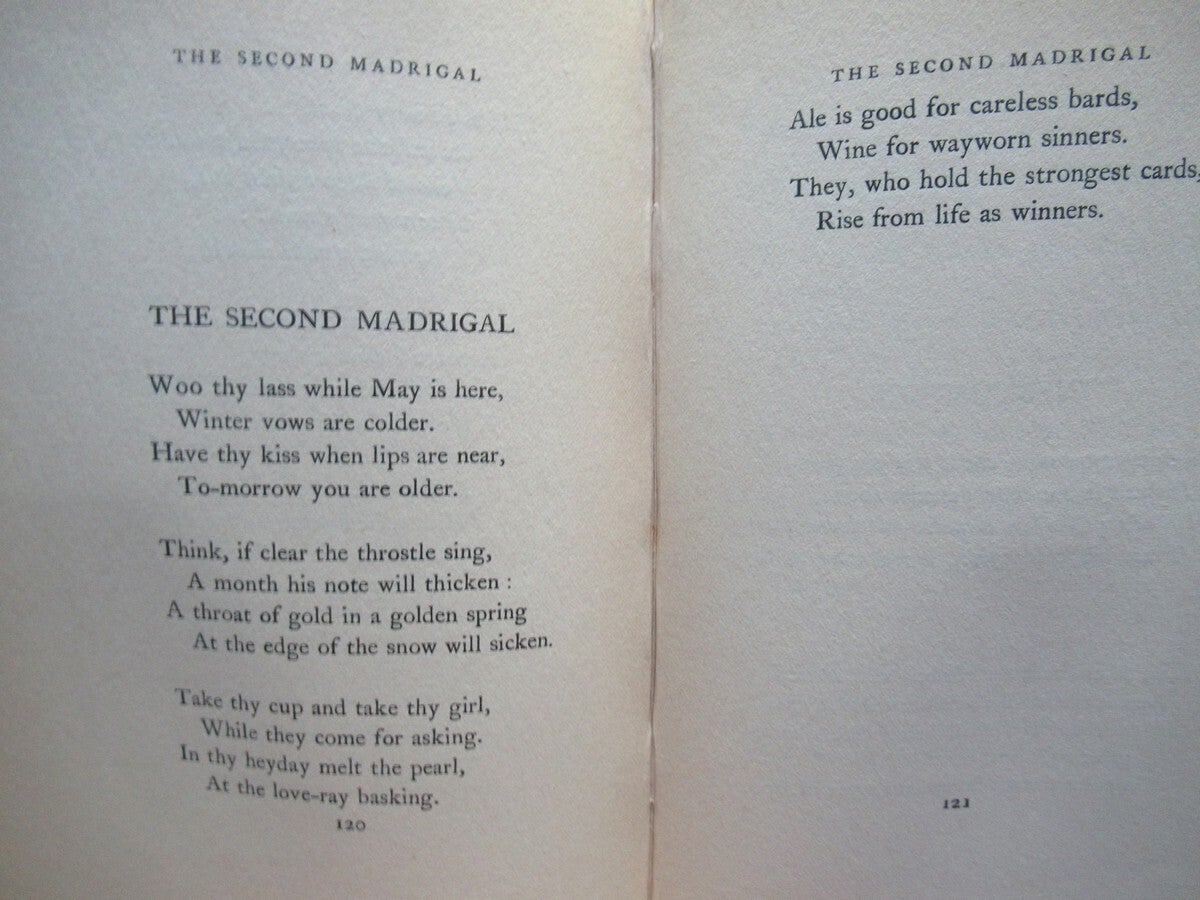 THE SECOND MADRIGAL

THE SECOND MADRIGAL

Woo thy lass while May is here,
Winter vows are colder.
Have thy kiss when lips are near,
To-morrow you are older.

Think, if clear the throstle sing,
A month his note will thicken :
A throat of gold in a golden spring
At the edge of the snow will sicken.

Take thy cup and take thy girl,
While they come for asking.
In thy heyday melt the pearl,
At the love-ray basking.

120

THE SECOND MADRIGAL

Ale is good for careless bards,
Wine for wayworn sinners.
They, who hold the strongest cards,
Rise from life as winners.

121